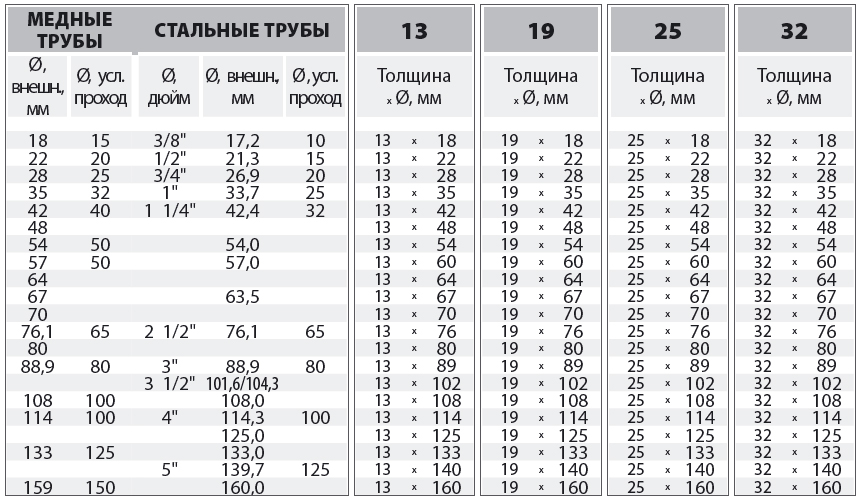 | МЕДНЫЕ ТРУБЫ | | СТАЛЬНЫЕ ТРУБЫ | | | 13 | 19 | 25 | 32 |
|---|---|---|---|---|---|---|---|---|
| Ø, внешн., мм | Ø, усл. проход | Ø, дюйм | Ø, внешн., мм | Ø, усл. проход | Толщина x Ø, мм | Толщина x Ø, мм | Толщина x Ø, мм | Толщина x Ø, мм |
| 18 | 15 | 3/8" | 17,2 | 10 | 13 x 18 | 19 x 18 | 25 x 18 | 32 x 18 |
| 22 | 20 | 1/2" | 21,3 | 15 | 13 x 22 | 19 x 22 | 25 x 22 | 32 x 22 |
| 28 | 25 | 3/4" | 26,9 | 20 | 13 x 28 | 19 x 28 | 25 x 28 | 32 x 28 |
| 35 | 32 | 1" | 33,7 | 25 | 13 x 35 | 19 x 35 | 25 x 35 | 32 x 35 |
| 42 | 40 | 1 1/4" | 42,4 | 32 | 13 x 42 | 19 x 42 | 25 x 42 | 32 x 42 |
| 48 | | | | | 13 x 48 | 19 x 48 | 25 x 48 | 32 x 48 |
| 54 | 50 | | 54,0 | | 13 x 54 | 19 x 54 | 25 x 54 | 32 x 54 |
| 57 | 50 | | 57,0 | | 13 x 60 | 19 x 60 | 25 x 60 | 32 x 60 |
| 64 | | | | | 13 x 64 | 19 x 64 | 25 x 64 | 32 x 64 |
| 67 | | | 63,5 | | 13 x 67 | 19 x 67 | 25 x 67 | 32 x 67 |
| 70 | | | | | 13 x 70 | 19 x 70 | 25 x 70 | 32 x 70 |
| 76,1 | 65 | 2 1/2" | 76,1 | 65 | 13 x 76 | 19 x 76 | 25 x 76 | 32 x 76 |
| 80 | | | | | 13 x 80 | 19 x 80 | 25 x 80 | 32 x 80 |
| 88,9 | 80 | 3" | 88,9 | 80 | 13 x 89 | 19 x 89 | 25 x 89 | 32 x 89 |
| | | 3 1/2" | 101,6/104,3 | | 13 x 102 | 19 x 102 | 25 x 102 | 32 x 102 |
| 108 | 100 | | 108,0 | | 13 x 108 | 19 x 108 | 25 x 108 | 32 x 108 |
| 114 | 100 | 4" | 114,3 | 100 | 13 x 114 | 19 x 114 | 25 x 114 | 32 x 114 |
| | | | 125,0 | | 13 x 125 | 19 x 125 | 25 x 125 | 32 x 125 |
| 133 | 125 | | 133,0 | | 13 x 133 | 19 x 133 | 25 x 133 | 32 x 133 |
| | | 5" | 139,7 | 125 | 13 x 140 | 19 x 140 | 25 x 140 | 32 x 140 |
| 159 | 150 | | 160,0 | | 13 x 160 | 19 x 160 | 25 x 160 | 32 x 160 |